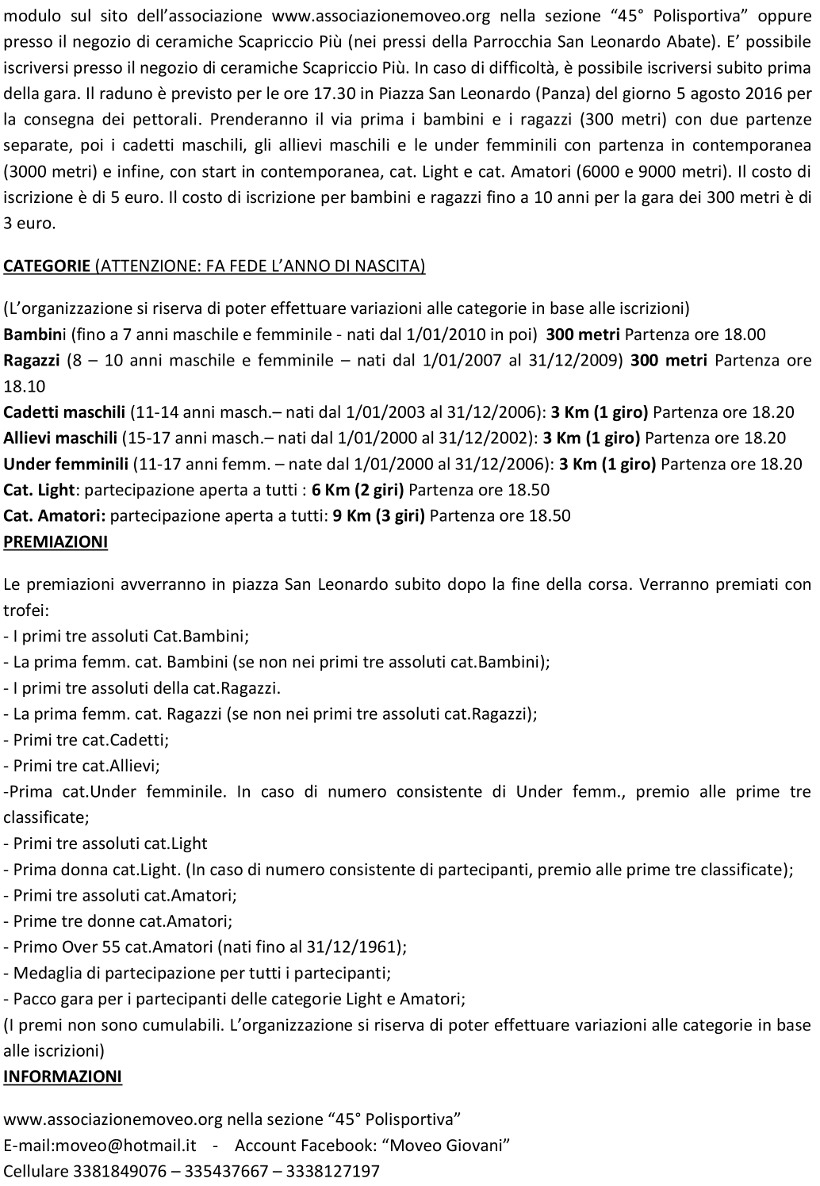 modulo sul sito dell'associazione www.associazionemoveo.org nella sezione "45° Polisportiva" oppure presso il negozio di ceramiche Scapriccio Più (nei pressi della Parrocchia San Leonardo Abate). E' possibile iscriversi presso il negozio di ceramiche Scapriccio Più. In caso di difficoltà, è possibile iscriversi subito prima della gara. Il raduno è previsto per le ore 17.30 in Piazza San Leonardo (Panza) del giorno 5 agosto 2016 per la consegna dei pettorali. Prenderanno il via prima i bambini e i ragazzi (300 metri) con due partenze separate, poi i cadetti maschili, gli allievi maschili e le under femminili con partenza in contemporanea (3000 metri) e infine, con start in contemporanea, cat. Light e cat. Amatori (6000 e 9000 metri). Il costo di iscrizione è di 5 euro. Il costo di iscrizione per bambini e ragazzi fino a 10 anni per la gara dei 300 metri è di 3 euro.

CATEGORIE (ATTENZIONE: FA FEDE L'ANNO DI NASCITA)

(L'organizzazione si riserva di poter effettuare variazioni alle categorie in base alle iscrizioni)
Bambini (fino a 7 anni maschile e femminile - nati dal 1/01/2010 in poi) 300 metri Partenza ore 18.00
Ragazzi (8 – 10 anni maschile e femminile – nati dal 1/01/2007 al 31/12/2009) 300 metri Partenza ore 18.10
Cadetti maschili (11-14 anni masch.– nati dal 1/01/2003 al 31/12/2006): 3 Km (1 giro) Partenza ore 18.20
Allievi maschili (15-17 anni masch.– nati dal 1/01/2000 al 31/12/2002): 3 Km (1 giro) Partenza ore 18.20
Under femminili (11-17 anni femm. – nate dal 1/01/2000 al 31/12/2006): 3 Km (1 giro) Partenza ore 18.20
Cat. Light: partecipazione aperta a tutti : 6 Km (2 giri) Partenza ore 18.50
Cat. Amatori: partecipazione aperta a tutti: 9 Km (3 giri) Partenza ore 18.50
PREMIAZIONI

Le premiazioni avverranno in piazza San Leonardo subito dopo la fine della corsa. Verranno premiati con trofei:
- I primi tre assoluti Cat.Bambini;
- La prima femm. cat. Bambini (se non nei primi tre assoluti cat.Bambini);
- I primi tre assoluti della cat.Ragazzi.
- La prima femm. cat. Ragazzi (se non nei primi tre assoluti cat.Ragazzi);
- Primi tre cat.Cadetti;
- Primi tre cat.Allievi;
-Prima cat.Under femminile. In caso di numero consistente di Under femm., premio alle prime tre classificate;
- Primi tre assoluti cat.Light
- Prima donna cat.Light. (In caso di numero consistente di partecipanti, premio alle prime tre classificate);
- Primi tre assoluti cat.Amatori;
- Prime tre donne cat.Amatori;
- Primo Over 55 cat.Amatori (nati fino al 31/12/1961);
- Medaglia di partecipazione per tutti i partecipanti;
- Pacco gara per i partecipanti delle categorie Light e Amatori;
(I premi non sono cumulabili. L'organizzazione si riserva di poter effettuare variazioni alle categorie in base alle iscrizioni)
INFORMAZIONI

www.associazionemoveo.org nella sezione "45° Polisportiva"
E-mail:moveo@hotmail.it - Account Facebook: "Moveo Giovani"
Cellulare 3381849076 – 335437667 – 3338127197